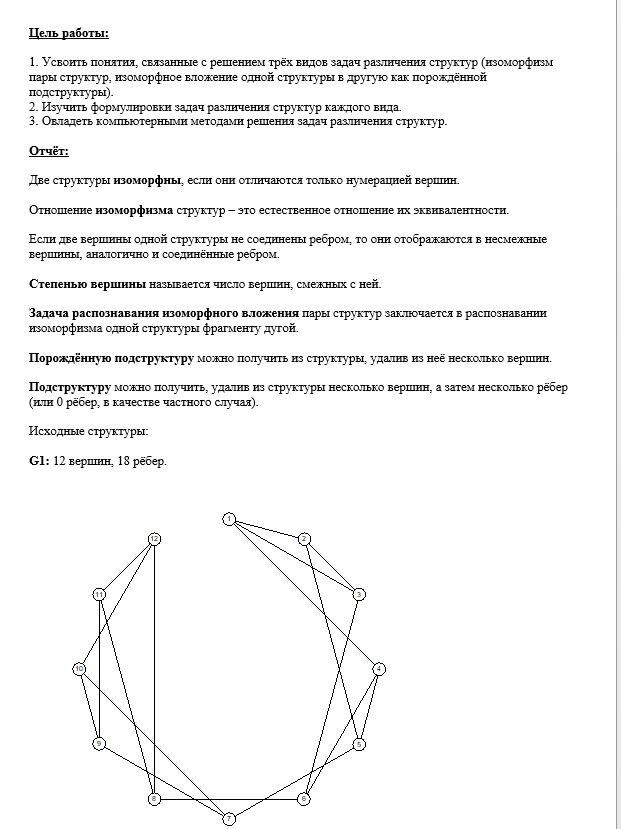 Цель работы:

1. Усвоить понятия, связанные с решением трёх видов задач различения структур (изоморфизм пары структур, изоморфное вложение одной структуры в другую как порождённой подструктуры).
2. Изучить формулировки задач различения структур каждого вида.
3. Овладеть компьютерными методами решения задач различения структур.

Отчёт:

Две структуры изоморфны, если они отличаются только нумерацией вершин.

Отношение изоморфизма структур – это естественное отношение их эквивалентности.

Если две вершины одной структуры не соединены ребром, то они отображаются в несмежные вершины, аналогично и соединённые ребром.

Степенью вершины называется число вершин, смежных с ней.

Задача распознавания изоморфного вложения пары структур заключается в распознавании изоморфизма одной структуры фрагменту дугой.

Порождённую подструктуру можно получить из структуры, удалив из неё несколько вершин.

Подструктуру можно получить, удалив из структуры несколько вершин, а затем несколько рёбер (или 0 рёбер, в качестве частного случая).

Исходные структуры:

G1: 12 вершин, 18 рёбер.

1
2
3
4
5
6
7
8
9
10
11
12